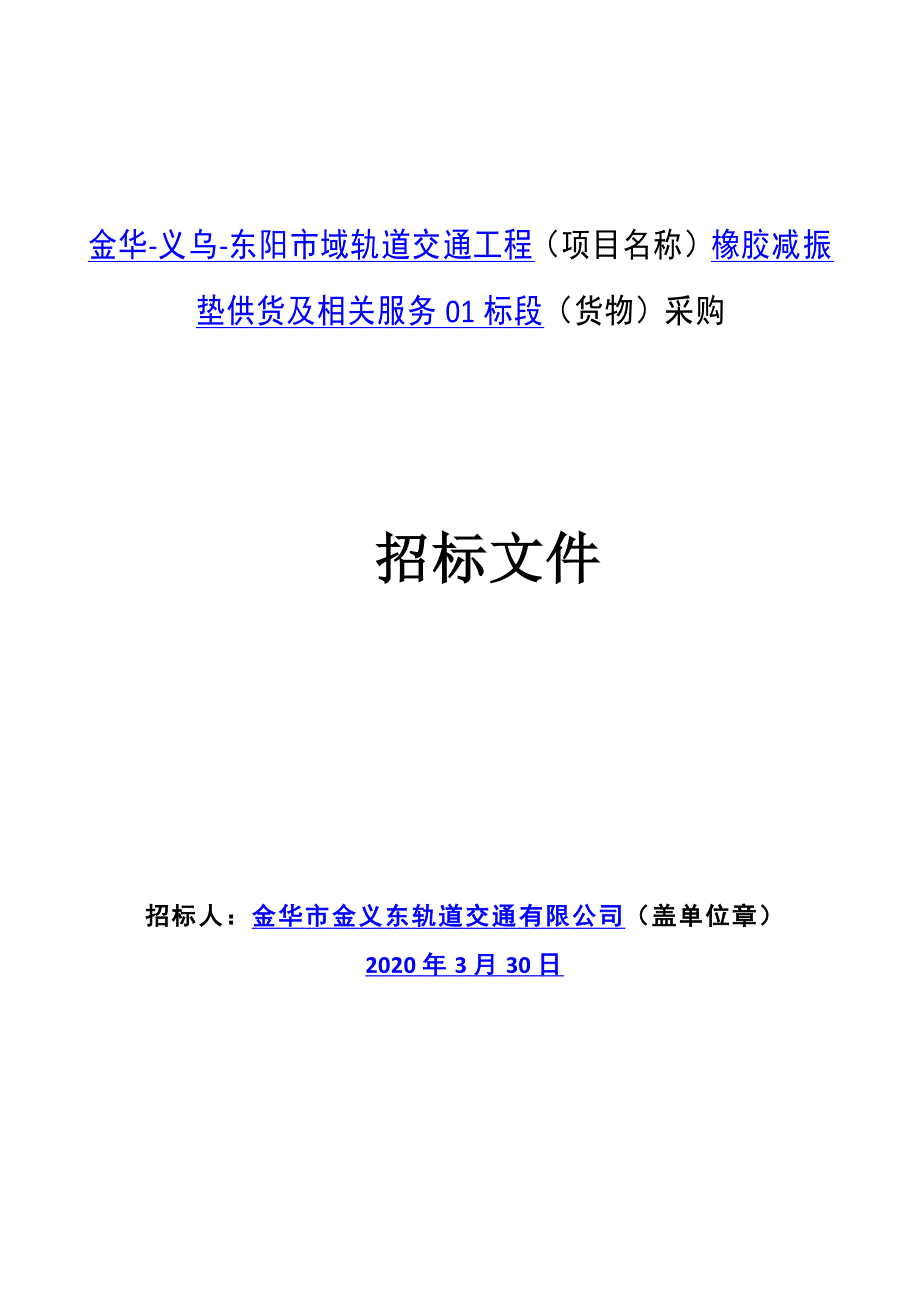 金华-义乌-东阳市域轨道交通工程（项目名称）橡胶减振垫供货及相关服务 01 标段（货物）采购

招标文件

招标人：金华市金义东轨道交通有限公司（盖单位章）

2020 年 3 月 30 日